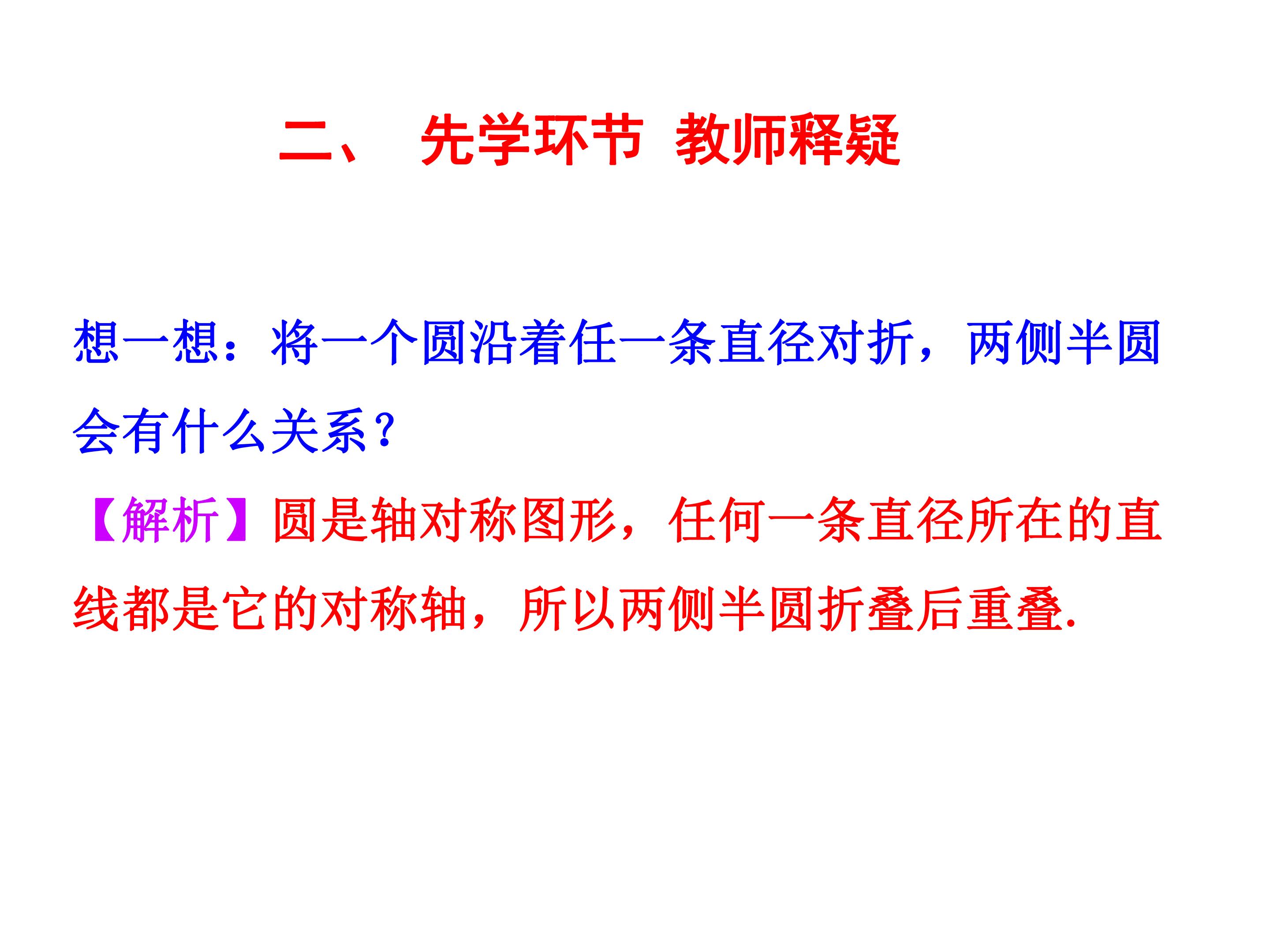 二、 先学环节 教师释疑

想一想：将一个圆沿着任一条直径对折，两侧半圆会有什么关系？

【解析】圆是轴对称图形，任何一条直径所在的直线都是它的对称轴，所以两侧半圆折叠后重叠.